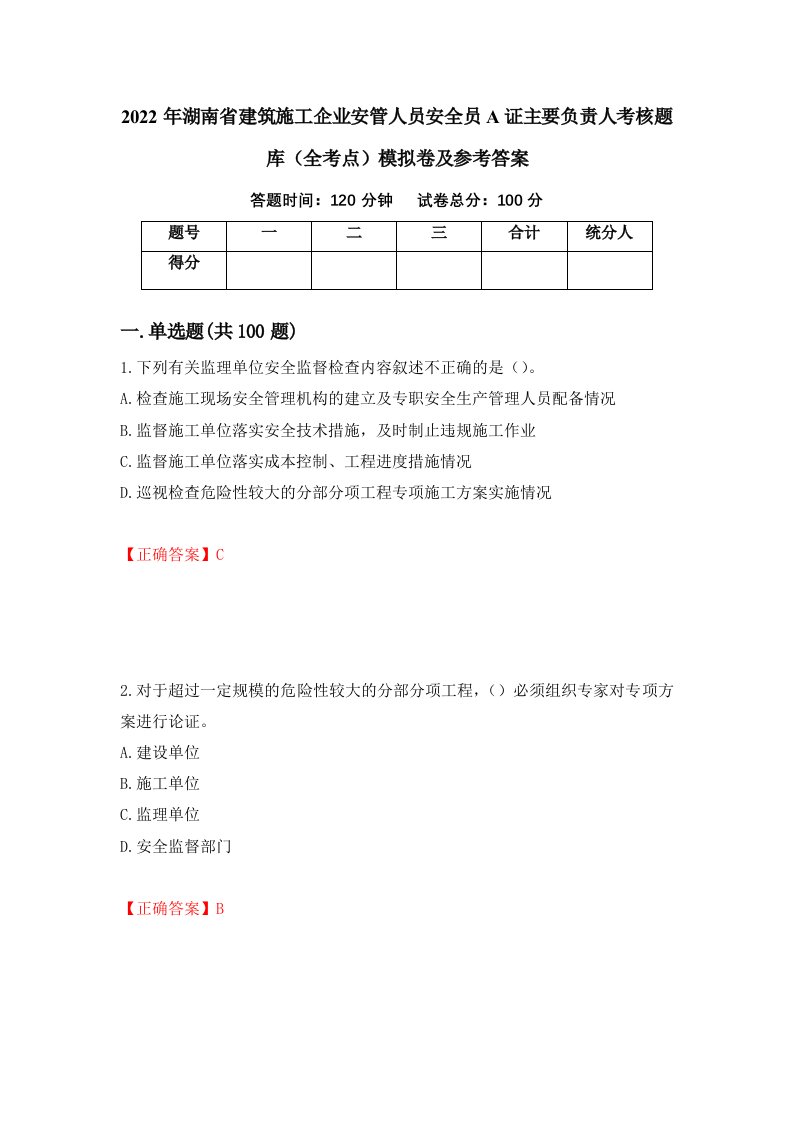 2022年湖南省建筑施工企业安管人员安全员A证主要负责人考核题库（全考点）模拟卷及参考答案

答题时间：120分钟　　试卷总分：100分

| 题号 | 一 | 二 | 三 | 合计 | 统分人 |
|---|---|---|---|---|---|
| 得分 | | | | | |

一.单选题(共100题)

1.下列有关监理单位安全监督检查内容叙述不正确的是（）。
A.检查施工现场安全管理机构的建立及专职安全生产管理人员配备情况
B.监督施工单位落实安全技术措施，及时制止违规施工作业
C.监督施工单位落实成本控制、工程进度措施情况
D.巡视检查危险性较大的分部分项工程专项施工方案实施情况

【正确答案】C

2.对于超过一定规模的危险性较大的分部分项工程，（）必须组织专家对专项方案进行论证。
A.建设单位
B.施工单位
C.监理单位
D.安全监督部门

【正确答案】B